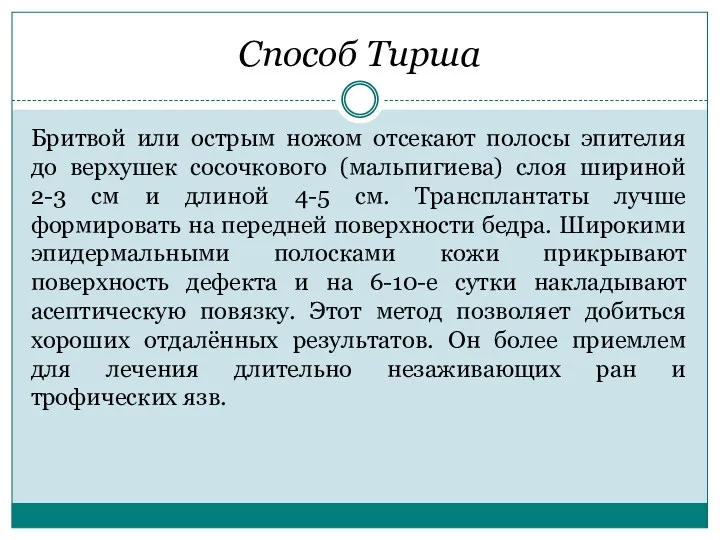 Способ Тирша

Бритвой или острым ножом отсекают полосы эпителия до верхушек сосочкового (мальпигиева) слоя шириной 2-3 см и длиной 4-5 см. Трансплантаты лучше формировать на передней поверхности бедра. Широкими эпидермальными полосками кожи прикрывают поверхность дефекта и на 6-10-е сутки накладывают асептическую повязку. Этот метод позволяет добиться хороших отдалённых результатов. Он более приемлем для лечения длительно незаживающих ран и трофических язв.